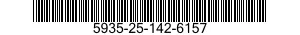 5935-25-142-6157